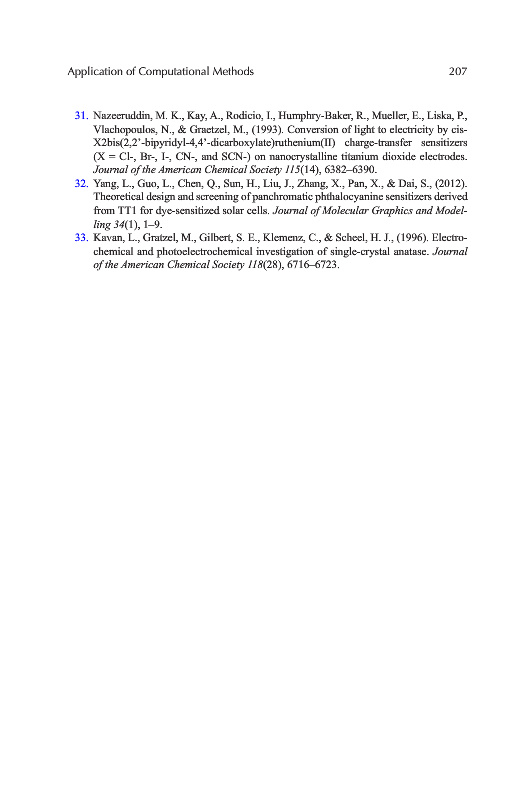 Application of Computational Methods 207

31. Nazeeruddin, M. K., Kay, A., Rodicio, I., Humphry-Baker, R., Mueller, E., Liska, P., Vlachopoulos, N., & Graetzel, M., (1993). Conversion of light to electricity by cis-X2bis(2,2'-bipyridyl-4,4'-dicarboxylate)ruthenium(II) charge-transfer sensitizers (X = Cl-, Br-, I-, CN-, and SCN-) on nanocrystalline titanium dioxide electrodes. Journal of the American Chemical Society 115(14), 6382–6390.

32. Yang, L., Guo, L., Chen, Q., Sun, H., Liu, J., Zhang, X., Pan, X., & Dai, S., (2012). Theoretical design and screening of panchromatic phthalocyanine sensitizers derived from TT1 for dye-sensitized solar cells. Journal of Molecular Graphics and Modelling 34(1), 1–9.

33. Kavan, L., Gratzel, M., Gilbert, S. E., Klemenz, C., & Scheel, H. J., (1996). Electrochemical and photoelectrochemical investigation of single-crystal anatase. Journal of the American Chemical Society 118(28), 6716–6723.